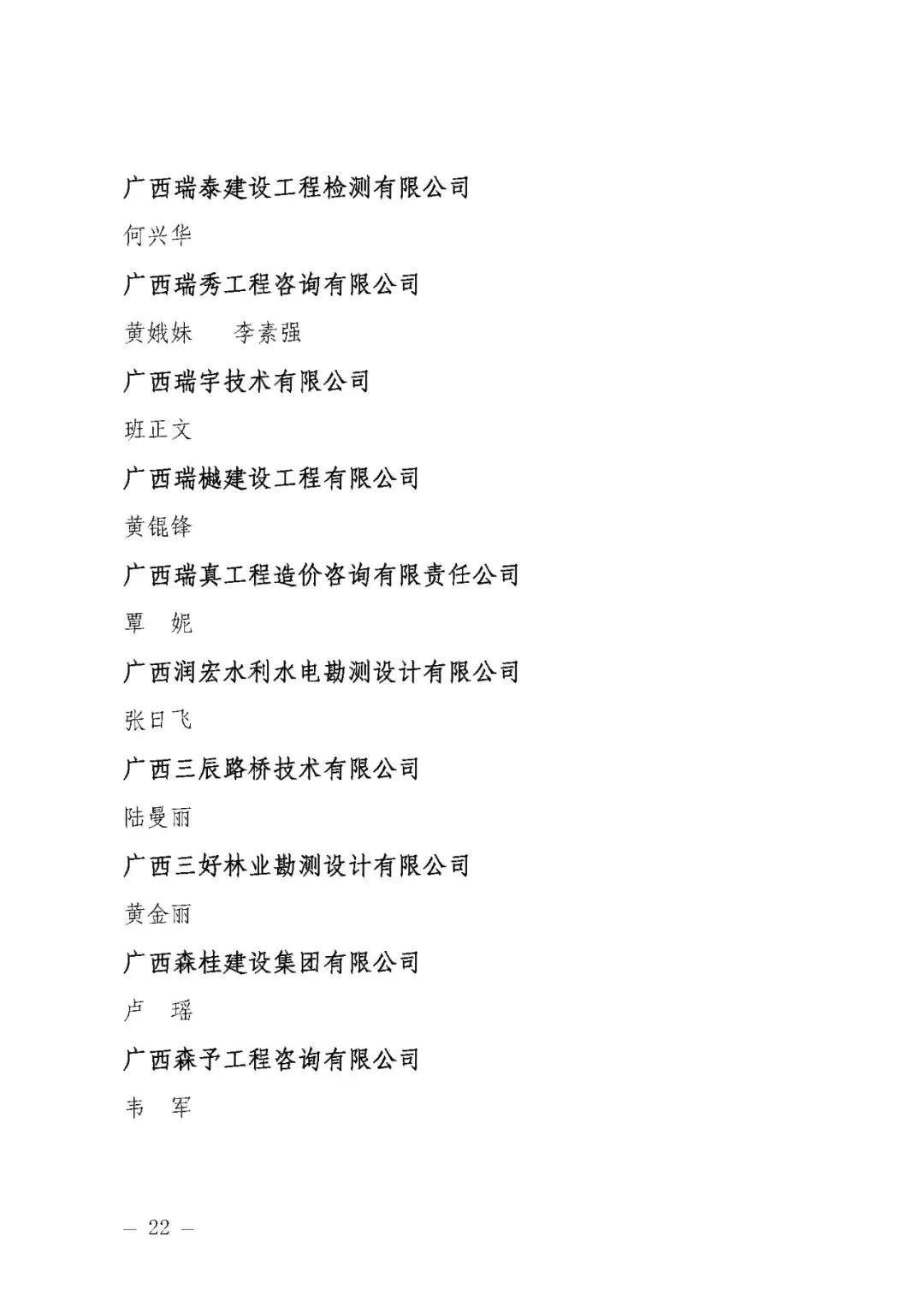 广西瑞泰建设工程检测有限公司

何兴华

广西瑞秀工程咨询有限公司

黄娥妹　李素强

广西瑞宇技术有限公司

班正文

广西瑞樾建设工程有限公司

黄锟锋

广西瑞真工程造价咨询有限责任公司

覃　妮

广西润宏水利水电勘测设计有限公司

张日飞

广西三辰路桥技术有限公司

陆曼丽

广西三好林业勘测设计有限公司

黄金丽

广西森桂建设集团有限公司

卢　瑶

广西森予工程咨询有限公司

韦　军

— 22 —